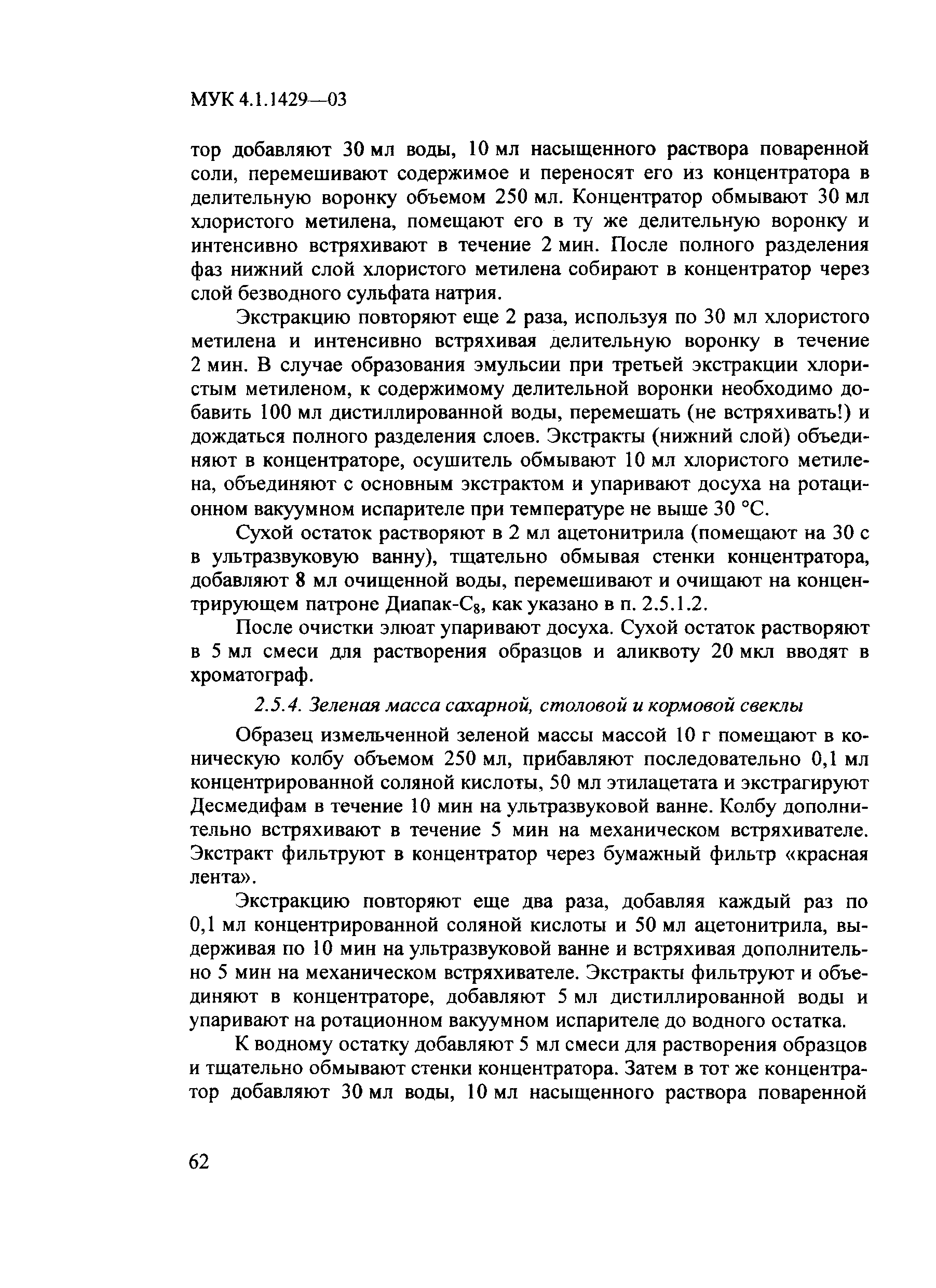 МУК 4.1.1429—03

тор добавляют 30 мл воды, 10 мл насыщенного раствора поваренной соли, перемешивают содержимое и переносят его из концентратора в делительную воронку объемом 250 мл. Концентратор обмывают 30 мл хлористого метилена, помещают его в ту же делительную воронку и интенсивно встряхивают в течение 2 мин. После полного разделения фаз нижний слой хлористого метилена собирают в концентратор через слой безводного сульфата натрия.

Экстракцию повторяют еще 2 раза, используя по 30 мл хлористого метилена и интенсивно встряхивая делительную воронку в течение 2 мин. В случае образования эмульсии при третьей экстракции хлористым метиленом, к содержимому делительной воронки необходимо добавить 100 мл дистиллированной воды, перемешать (не встряхивать!) и дождаться полного разделения слоев. Экстракты (нижний слой) объединяют в концентраторе, осушитель обмывают 10 мл хлористого метилена, объединяют с основным экстрактом и упаривают досуха на ротационном вакуумном испарителе при температуре не выше 30 °С.

Сухой остаток растворяют в 2 мл ацетонитрила (помещают на 30 с в ультразвуковую ванну), тщательно обмывая стенки концентратора, добавляют 8 мл очищенной воды, перемешивают и очищают на концентрирующем патроне Диапак-$C_8$, как указано в п. 2.5.1.2.

После очистки элюат упаривают досуха. Сухой остаток растворяют в 5 мл смеси для растворения образцов и аликвоту 20 мкл вводят в хроматограф.

2.5.4. Зеленая масса сахарной, столовой и кормовой свеклы

Образец измельченной зеленой массы массой 10 г помещают в коническую колбу объемом 250 мл, прибавляют последовательно 0,1 мл концентрированной соляной кислоты, 50 мл этилацетата и экстрагируют Десмедифам в течение 10 мин на ультразвуковой ванне. Колбу дополнительно встряхивают в течение 5 мин на механическом встряхивателе. Экстракт фильтруют в концентратор через бумажный фильтр «красная лента».

Экстракцию повторяют еще два раза, добавляя каждый раз по 0,1 мл концентрированной соляной кислоты и 50 мл ацетонитрила, выдерживая по 10 мин на ультразвуковой ванне и встряхивая дополнительно 5 мин на механическом встряхивателе. Экстракты фильтруют и объединяют в концентраторе, добавляют 5 мл дистиллированной воды и упаривают на ротационном вакуумном испарителе до водного остатка.

К водному остатку добавляют 5 мл смеси для растворения образцов и тщательно обмывают стенки концентратора. Затем в тот же концентратор добавляют 30 мл воды, 10 мл насыщенного раствора поваренной

62